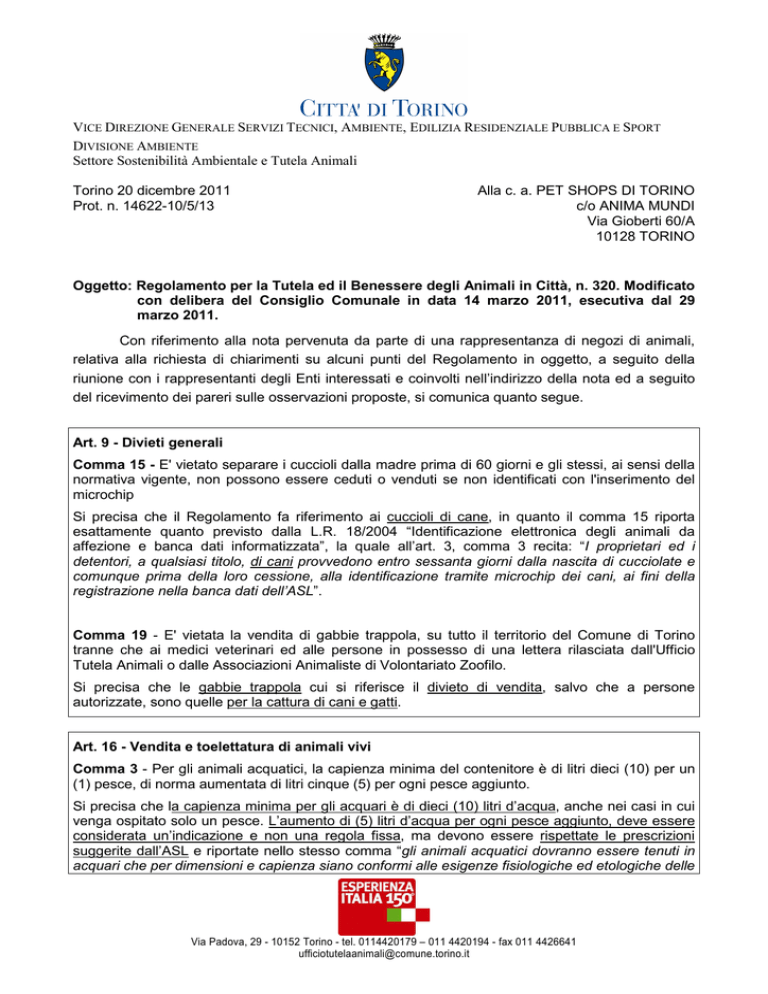 CITTA' DI TORINO

VICE DIREZIONE GENERALE SERVIZI TECNICI, AMBIENTE, EDILIZIA RESIDENZIALE PUBBLICA E SPORT
DIVISIONE AMBIENTE
Settore Sostenibilità Ambientale e Tutela Animali

Torino 20 dicembre 2011
Prot. n. 14622-10/5/13

Alla c. a. PET SHOPS DI TORINO
c/o ANIMA MUNDI
Via Gioberti 60/A
10128 TORINO

Oggetto: Regolamento per la Tutela ed il Benessere degli Animali in Città, n. 320. Modificato con delibera del Consiglio Comunale in data 14 marzo 2011, esecutiva dal 29 marzo 2011.

Con riferimento alla nota pervenuta da parte di una rappresentanza di negozi di animali, relativa alla richiesta di chiarimenti su alcuni punti del Regolamento in oggetto, a seguito della riunione con i rappresentanti degli Enti interessati e coinvolti nell'indirizzo della nota ed a seguito del ricevimento dei pareri sulle osservazioni proposte, si comunica quanto segue.

Art. 9 - Divieti generali

Comma 15 - E' vietato separare i cuccioli dalla madre prima di 60 giorni e gli stessi, ai sensi della normativa vigente, non possono essere ceduti o venduti se non identificati con l'inserimento del microchip

Si precisa che il Regolamento fa riferimento ai cuccioli di cane, in quanto il comma 15 riporta esattamente quanto previsto dalla L.R. 18/2004 "Identificazione elettronica degli animali da affezione e banca dati informatizzata", la quale all'art. 3, comma 3 recita: "I proprietari ed i detentori, a qualsiasi titolo, di cani provvedono entro sessanta giorni dalla nascita di cucciolate e comunque prima della loro cessione, alla identificazione tramite microchip dei cani, ai fini della registrazione nella banca dati dell'ASL".

Comma 19 - E' vietata la vendita di gabbie trappola, su tutto il territorio del Comune di Torino tranne che ai medici veterinari ed alle persone in possesso di una lettera rilasciata dall'Ufficio Tutela Animali o dalle Associazioni Animaliste di Volontariato Zoofilo.

Si precisa che le gabbie trappola cui si riferisce il divieto di vendita, salvo che a persone autorizzate, sono quelle per la cattura di cani e gatti.

Art. 16 - Vendita e toelettatura di animali vivi

Comma 3 - Per gli animali acquatici, la capienza minima del contenitore è di litri dieci (10) per un (1) pesce, di norma aumentata di litri cinque (5) per ogni pesce aggiunto.

Si precisa che la capienza minima per gli acquari è di dieci (10) litri d'acqua, anche nei casi in cui venga ospitato solo un pesce. L'aumento di (5) litri d'acqua per ogni pesce aggiunto, deve essere considerata un'indicazione e non una regola fissa, ma devono essere rispettate le prescrizioni suggerite dall'ASL e riportate nello stesso comma "gli animali acquatici dovranno essere tenuti in acquari che per dimensioni e capienza siano conformi alle esigenze fisiologiche ed etologiche delle

ESPERIENZA ITALIA 150°

Via Padova, 29 - 10152 Torino - tel. 0114420179 – 011 4420194 - fax 011 4426641
ufficiotutelaanimali@comune.torino.it